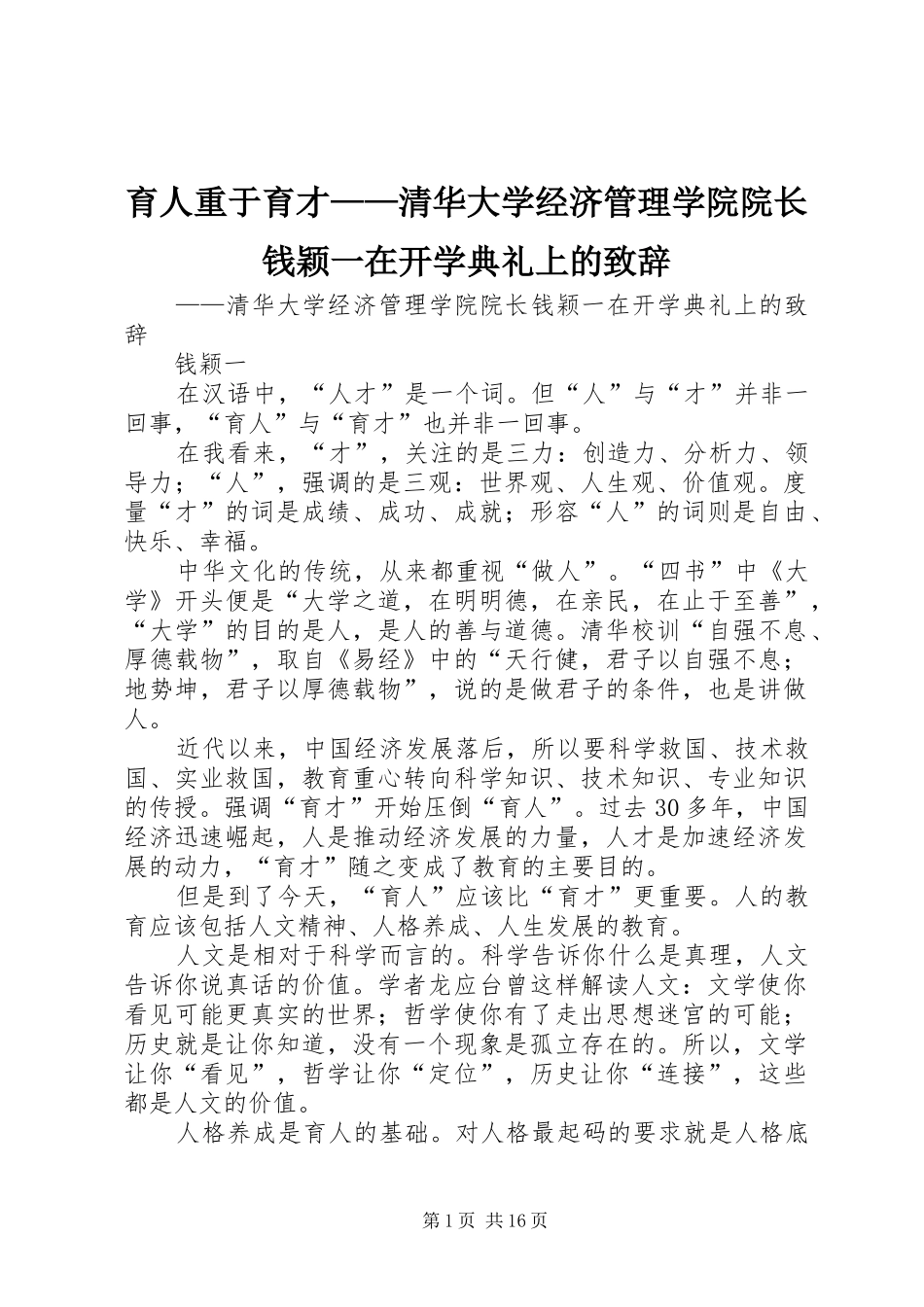 育人重于育才——清华大学经济管理学院院长钱颖一在开学典礼上的致辞

——清华大学经济管理学院院长钱颖一在开学典礼上的致辞

钱颖一

在汉语中，“人才”是一个词。但“人”与“才”并非一回事，“育人”与“育才”也并非一回事。

在我看来，“才”，关注的是三力：创造力、分析力、领导力；“人”，强调的是三观：世界观、人生观、价值观。度量“才”的词是成绩、成功、成就；形容“人”的词则是自由、快乐、幸福。

中华文化的传统，从来都重视“做人”。“四书”中《大学》开头便是“大学之道，在明明德，在亲民，在止于至善”，“大学”的目的是人，是人的善与道德。清华校训“自强不息、厚德载物”，取自《易经》中的“天行健，君子以自强不息；地势坤，君子以厚德载物”，说的是做君子的条件，也是讲做人。

近代以来，中国经济发展落后，所以要科学救国、技术救国、实业救国，教育重心转向科学知识、技术知识、专业知识的传授。强调“育才”开始压倒“育人”。过去30多年，中国经济迅速崛起，人是推动经济发展的力量，人才是加速经济发展的动力，“育才”随之变成了教育的主要目的。

但是到了今天，“育人”应该比“育才”更重要。人的教育应该包括人文精神、人格养成、人生发展的教育。

人文是相对于科学而言的。科学告诉你什么是真理，人文告诉你说真话的价值。学者龙应台曾这样解读人文：文学使你看见可能更真实的世界；哲学使你有了走出思想迷宫的可能；历史就是让你知道，没有一个现象是孤立存在的。所以，文学让你“看见”，哲学让你“定位”，历史让你“连接”，这些都是人文的价值。

人格养成是育人的基础。对人格最起码的要求就是人格底

第1页 共16页